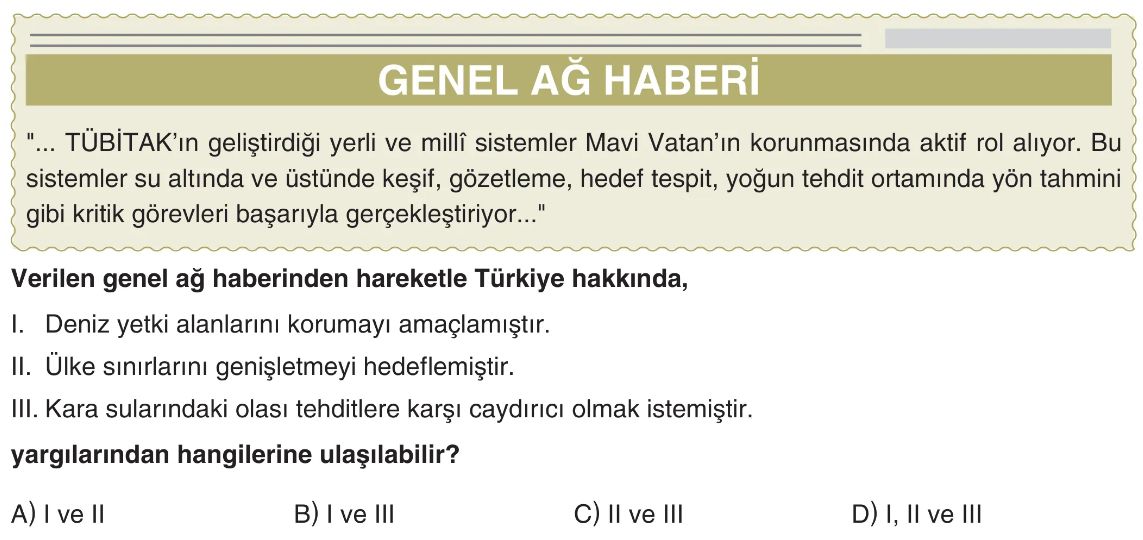 GENEL AĞ HABERİ

"... TÜBİTAK'ın geliştirdiği yerli ve millî sistemler Mavi Vatan'ın korunmasında aktif rol alıyor. Bu sistemler su altında ve üstünde keşif, gözetleme, hedef tespit, yoğun tehdit ortamında yön tahmini gibi kritik görevleri başarıyla gerçekleştiriyor..."

Verilen genel ağ haberinden hareketle Türkiye hakkında,

I. Deniz yetki alanlarını korumayı amaçlamıştır.

II. Ülke sınırlarını genişletmeyi hedeflemiştir.

III. Kara sularındaki olası tehditlere karşı caydırıcı olmak istemiştir.

yargılarından hangilerine ulaşılabilir?

A) I ve II B) I ve III C) II ve III D) I, II ve III